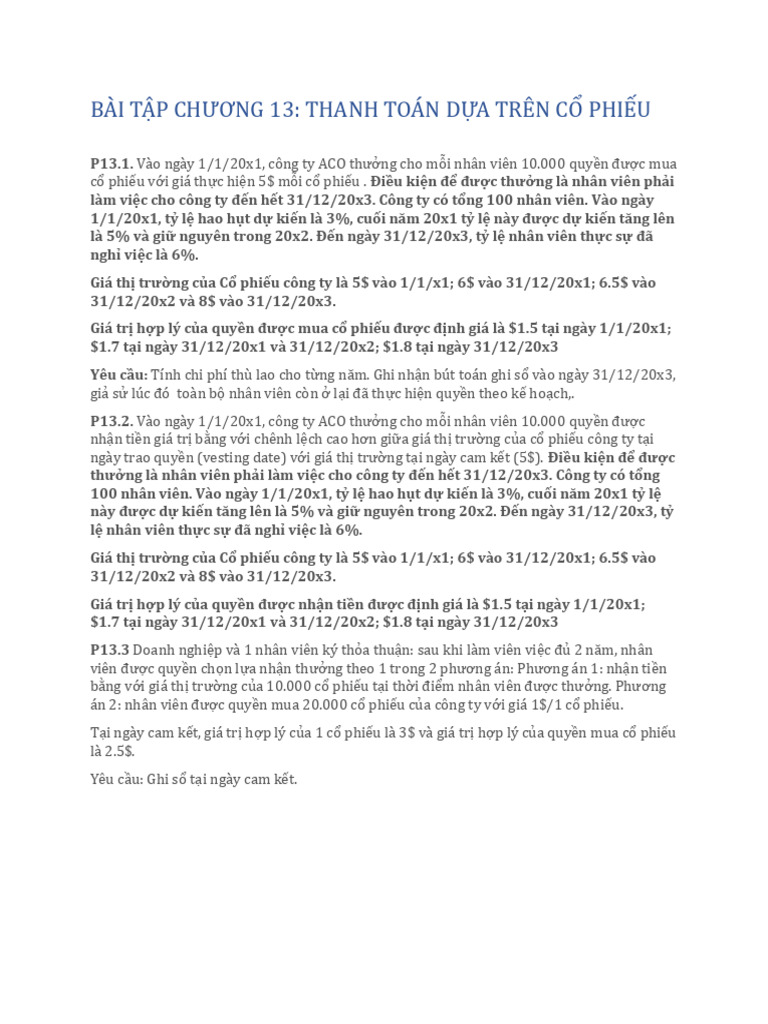 BÀI TẬP CHƯƠNG 13: THANH TOÁN DỰA TRÊN CỔ PHIẾU

P13.1. Vào ngày 1/1/20x1, công ty ACO thưởng cho mỗi nhân viên 10.000 quyền được mua cổ phiếu với giá thực hiện 5$ mỗi cổ phiếu . Điều kiện để được thưởng là nhân viên phải làm việc cho công ty đến hết 31/12/20x3. Công ty có tổng 100 nhân viên. Vào ngày 1/1/20x1, tỷ lệ hao hụt dự kiến là 3%, cuối năm 20x1 tỷ lệ này được dự kiến tăng lên là 5% và giữ nguyên trong 20x2. Đến ngày 31/12/20x3, tỷ lệ nhân viên thực sự đã nghỉ việc là 6%.

Giá thị trường của Cổ phiếu công ty là 5$ vào 1/1/x1; 6$ vào 31/12/20x1; 6.5$ vào 31/12/20x2 và 8$ vào 31/12/20x3.

Giá trị hợp lý của quyền được mua cổ phiếu được định giá là $1.5 tại ngày 1/1/20x1; $1.7 tại ngày 31/12/20x1 và 31/12/20x2; $1.8 tại ngày 31/12/20x3

Yêu cầu: Tính chi phí thù lao cho từng năm. Ghi nhận bút toán ghi sổ vào ngày 31/12/20x3, giả sử lúc đó toàn bộ nhân viên còn ở lại đã thực hiện quyền theo kế hoạch,.

P13.2. Vào ngày 1/1/20x1, công ty ACO thưởng cho mỗi nhân viên 10.000 quyền được nhận tiền giá trị bằng với chênh lệch cao hơn giữa giá thị trường của cổ phiếu công ty tại ngày trao quyền (vesting date) với giá thị trường tại ngày cam kết (5$). Điều kiện để được thưởng là nhân viên phải làm việc cho công ty đến hết 31/12/20x3. Công ty có tổng 100 nhân viên. Vào ngày 1/1/20x1, tỷ lệ hao hụt dự kiến là 3%, cuối năm 20x1 tỷ lệ này được dự kiến tăng lên là 5% và giữ nguyên trong 20x2. Đến ngày 31/12/20x3, tỷ lệ nhân viên thực sự đã nghỉ việc là 6%.

Giá thị trường của Cổ phiếu công ty là 5$ vào 1/1/x1; 6$ vào 31/12/20x1; 6.5$ vào 31/12/20x2 và 8$ vào 31/12/20x3.

Giá trị hợp lý của quyền được nhận tiền được định giá là $1.5 tại ngày 1/1/20x1; $1.7 tại ngày 31/12/20x1 và 31/12/20x2; $1.8 tại ngày 31/12/20x3

P13.3 Doanh nghiệp và 1 nhân viên ký thỏa thuận: sau khi làm viên việc đủ 2 năm, nhân viên được quyền chọn lựa nhận thưởng theo 1 trong 2 phương án: Phương án 1: nhận tiền bằng với giá thị trường của 10.000 cổ phiếu tại thời điểm nhân viên được thưởng. Phương án 2: nhân viên được quyền mua 20.000 cổ phiếu của công ty với giá 1$/1 cổ phiếu.

Tại ngày cam kết, giá trị hợp lý của 1 cổ phiếu là 3$ và giá trị hợp lý của quyền mua cổ phiếu là 2.5$.

Yêu cầu: Ghi sổ tại ngày cam kết.